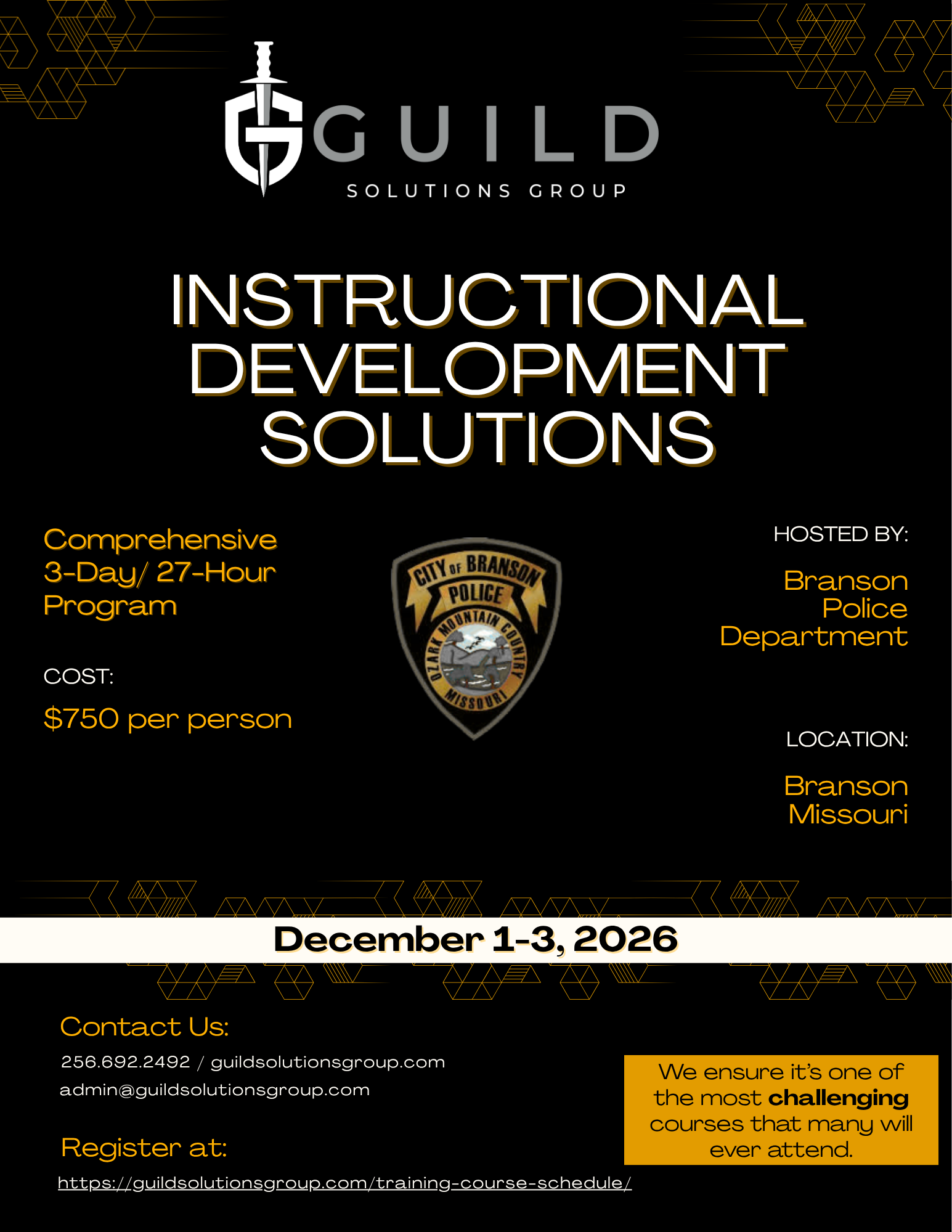 GUILD
SOLUTIONS GROUP

INSTRUCTIONAL DEVELOPMENT SOLUTIONS

Comprehensive 3-Day/ 27-Hour Program

COST:

$750 per person

CITY OF BRANSON
POLICE
OZARK MOUNTAIN COUNTRY
MISSOURI

HOSTED BY:

Branson Police Department

LOCATION:

Branson Missouri

December 1-3, 2026

Contact Us:

256.692.2492 / guildsolutionsgroup.com
admin@guildsolutionsgroup.com

Register at:

https://guildsolutionsgroup.com/training-course-schedule/

We ensure it's one of the most challenging courses that many will ever attend.